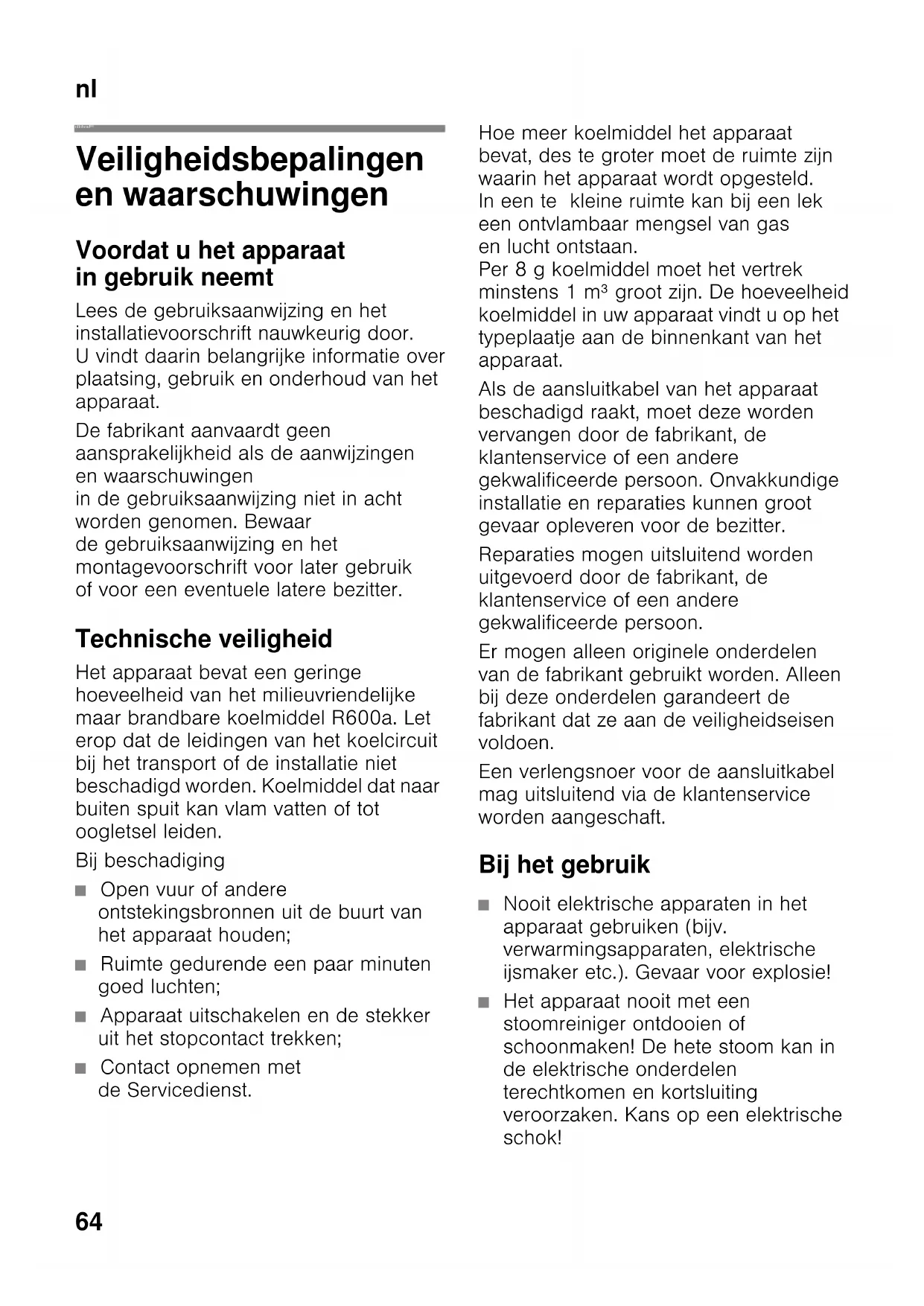 nl

Veiligheidsbepalingen en waarschuwingen

Voordat u het apparaat in gebruik neemt

Lees de gebruiksaanwijzing en het installatievoorschrift nauwkeurig door. U vindt daarin belangrijke informatie over plaatsing, gebruik en onderhoud van het apparaat.

De fabrikant aanvaardt geen aansprakelijkheid als de aanwijzingen en waarschuwingen in de gebruiksaanwijzing niet in acht worden genomen. Bewaar de gebruiksaanwijzing en het montagevoorschrift voor later gebruik of voor een eventuele latere bezitter.

Technische veiligheid

Het apparaat bevat een geringe hoeveelheid van het milieuvriendelijke maar brandbare koelmiddel R600a. Let erop dat de leidingen van het koelcircuit bij het transport of de installatie niet beschadigd worden. Koelmiddel dat naar buiten spuit kan vlam vatten of tot oogletsel leiden.

Bij beschadiging

■ Open vuur of andere ontstekingsbronnen uit de buurt van het apparaat houden;

■ Ruimte gedurende een paar minuten goed luchten;

■ Apparaat uitschakelen en de stekker uit het stopcontact trekken;

■ Contact opnemen met de Servicedienst.

Hoe meer koelmiddel het apparaat bevat, des te groter moet de ruimte zijn waarin het apparaat wordt opgesteld. In een te kleine ruimte kan bij een lek een ontvlambaar mengsel van gas en lucht ontstaan.
Per 8 g koelmiddel moet het vertrek minstens 1 $m^3$ groot zijn. De hoeveelheid koelmiddel in uw apparaat vindt u op het typeplaatje aan de binnenkant van het apparaat.

Als de aansluitkabel van het apparaat beschadigd raakt, moet deze worden vervangen door de fabrikant, de klantenservice of een andere gekwalificeerde persoon. Onvakkundige installatie en reparaties kunnen groot gevaar opleveren voor de bezitter.

Reparaties mogen uitsluitend worden uitgevoerd door de fabrikant, de klantenservice of een andere gekwalificeerde persoon.

Er mogen alleen originele onderdelen van de fabrikant gebruikt worden. Alleen bij deze onderdelen garandeert de fabrikant dat ze aan de veiligheidseisen voldoen.

Een verlengsnoer voor de aansluitkabel mag uitsluitend via de klantenservice worden aangeschaft.

Bij het gebruik

■ Nooit elektrische apparaten in het apparaat gebruiken (bijv. verwarmingsapparaten, elektrische ijsmaker etc.). Gevaar voor explosie!

■ Het apparaat nooit met een stoomreiniger ontdooien of schoonmaken! De hete stoom kan in de elektrische onderdelen terechtkomen en kortsluiting veroorzaken. Kans op een elektrische schok!

64